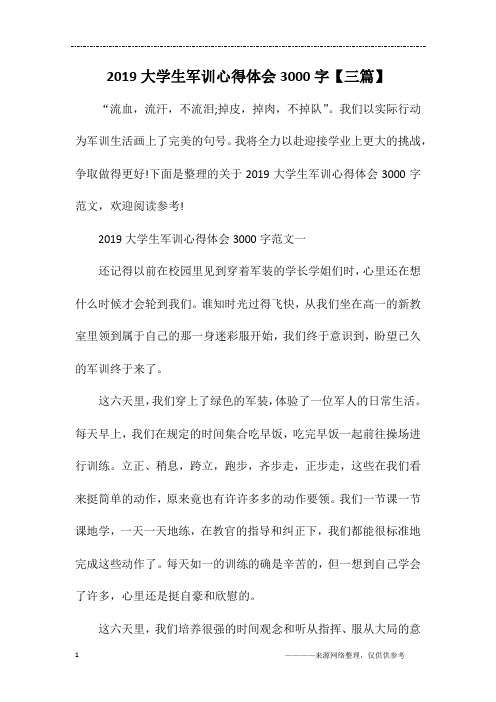 2019 大学生军训心得体会 3000 字【三篇】

“流血，流汗，不流泪;掉皮，掉肉，不掉队”。我们以实际行动为军训生活画上了完美的句号。我将全力以赴迎接学业上更大的挑战，争取做得更好!下面是整理的关于 2019 大学生军训心得体会 3000 字范文，欢迎阅读参考!

2019 大学生军训心得体会 3000 字范文一

还记得以前在校园里见到穿着军装的学长学姐们时，心里还在想什么时候才会轮到我们。谁知时光过得飞快，从我们坐在高一的新教室里领到属于自己的那一身迷彩服开始，我们终于意识到，盼望已久的军训终于来了。

这六天里，我们穿上了绿色的军装，体验了一位军人的日常生活。每天早上，我们在规定的时间集合吃早饭，吃完早饭一起前往操场进行训练。立正、稍息，跨立，跑步，齐步走，正步走，这些在我们看来挺简单的动作，原来竟也有许许多多的动作要领。我们一节课一节课地学，一天一天地练，在教官的指导和纠正下，我们都能很标准地完成这些动作了。每天如一的训练的确是辛苦的，但一想到自己学会了许多，心里还是挺自豪和欣慰的。

这六天里，我们培养很强的时间观念和听从指挥、服从大局的意

1

————来源网络整理，仅供供参考